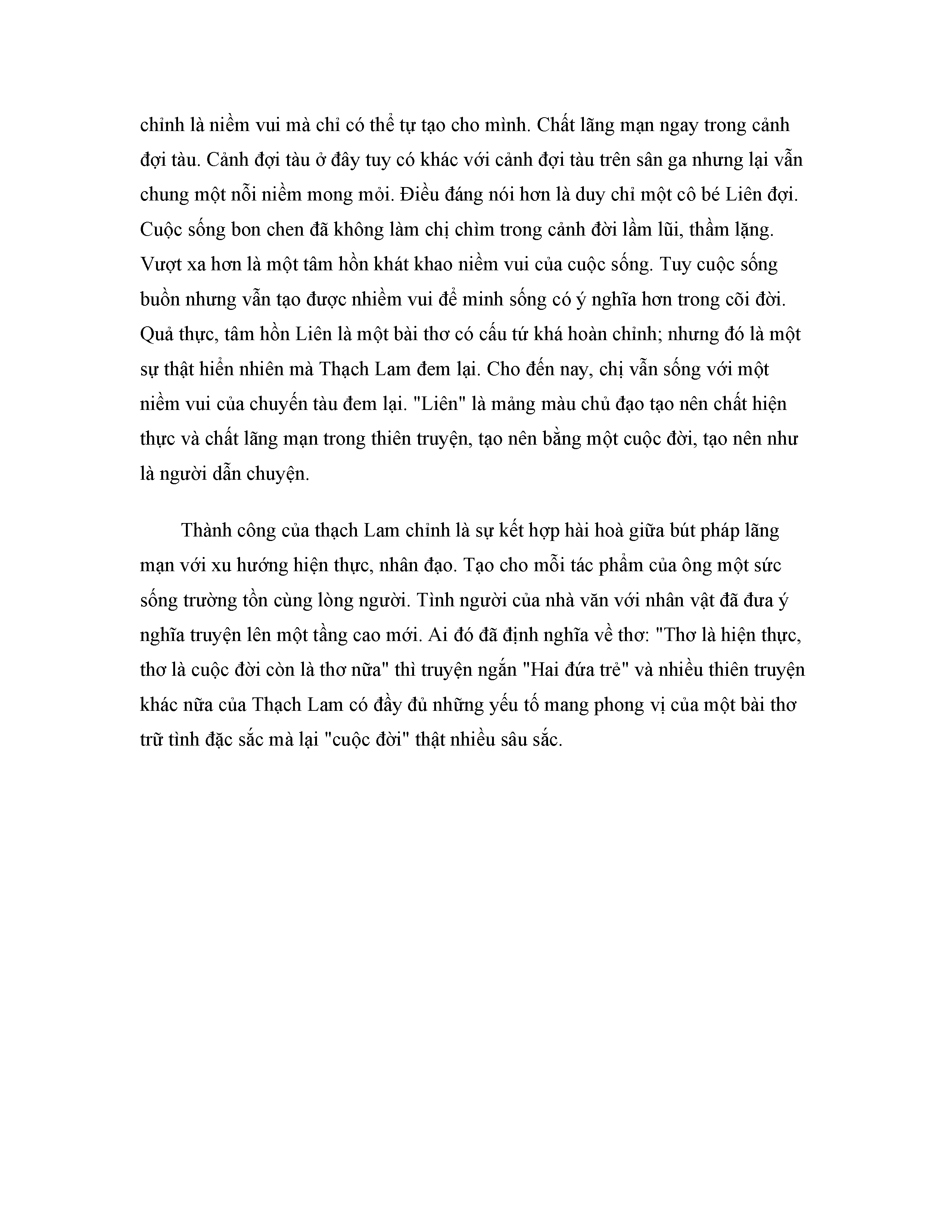 chỉnh là niềm vui mà chỉ có thể tự tạo cho mình. Chất lãng mạn ngay trong cảnh đợi tàu. Cảnh đợi tàu ở đây tuy có khác với cảnh đợi tàu trên sân ga nhưng lại vẫn chung một nỗi niềm mong mỏi. Điều đáng nói hơn là duy chỉ một cô bé Liên đợi. Cuộc sống bon chen đã không làm chị chìm trong cảnh đời lầm lũi, thầm lặng. Vượt xa hơn là một tâm hồn khát khao niềm vui của cuộc sống. Tuy cuộc sống buồn nhưng vẫn tạo được nhiềm vui để minh sống có ý nghĩa hơn trong cõi đời. Quả thực, tâm hồn Liên là một bài thơ có cấu tứ khá hoàn chỉnh; nhưng đó là một sự thật hiển nhiên mà Thạch Lam đem lại. Cho đến nay, chị vẫn sống với một niềm vui của chuyến tàu đem lại. "Liên" là mảng màu chủ đạo tạo nên chất hiện thực và chất lãng mạn trong thiên truyện, tạo nên bằng một cuộc đời, tạo nên như là người dẫn chuyện.

Thành công của thạch Lam chỉnh là sự kết hợp hài hoà giữa bút pháp lãng mạn với xu hướng hiện thực, nhân đạo. Tạo cho mỗi tác phẩm của ông một sức sống trường tồn cùng lòng người. Tình người của nhà văn với nhân vật đã đưa ý nghĩa truyện lên một tầng cao mới. Ai đó đã định nghĩa về thơ: "Thơ là hiện thực, thơ là cuộc đời còn là thơ nữa" thì truyện ngắn "Hai đứa trẻ" và nhiều thiên truyện khác nữa của Thạch Lam có đầy đủ những yếu tố mang phong vị của một bài thơ trữ tình đặc sắc mà lại "cuộc đời" thật nhiều sâu sắc.